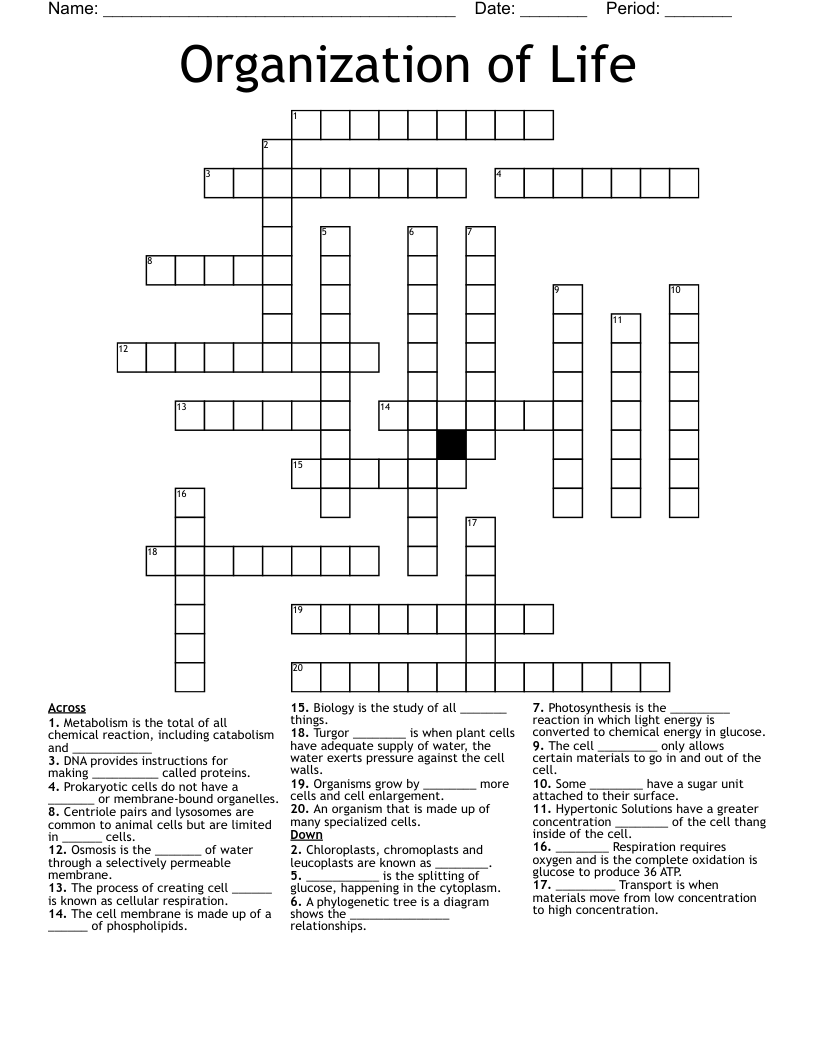 Name: ____ Date: ____ Period: ____

Organization of Life

1
2
3
4
5
6
7
8
9
10
11
12
13
14
15
16
17
18
19
20

Across
1. Metabolism is the total of all chemical reaction, including catabolism and ____
3. DNA provides instructions for making ____ called proteins.
4. Prokaryotic cells do not have a ____ or membrane-bound organelles.
8. Centriole pairs and lysosomes are common to animal cells but are limited in ____ cells.
12. Osmosis is the ____ of water through a selectively permeable membrane.
13. The process of creating cell ____ is known as cellular respiration.
14. The cell membrane is made up of a ____ of phospholipids.
15. Biology is the study of all ____ things.
18. Turgor ____ is when plant cells have adequate supply of water, the water exerts pressure against the cell walls.
19. Organisms grow by ____ more cells and cell enlargement.
20. An organism that is made up of many specialized cells.

Down
2. Chloroplasts, chromoplasts and leucoplasts are known as ____.
5. ____ is the splitting of glucose, happening in the cytoplasm.
6. A phylogenetic tree is a diagram shows the ____ relationships.
7. Photosynthesis is the ____ reaction in which light energy is converted to chemical energy in glucose.
9. The cell ____ only allows certain materials to go in and out of the cell.
10. Some ____ have a sugar unit attached to their surface.
11. Hypertonic Solutions have a greater concentration ____ of the cell thang inside of the cell.
16. ____ Respiration requires oxygen and is the complete oxidation is glucose to produce 36 ATP.
17. ____ Transport is when materials move from low concentration to high concentration.